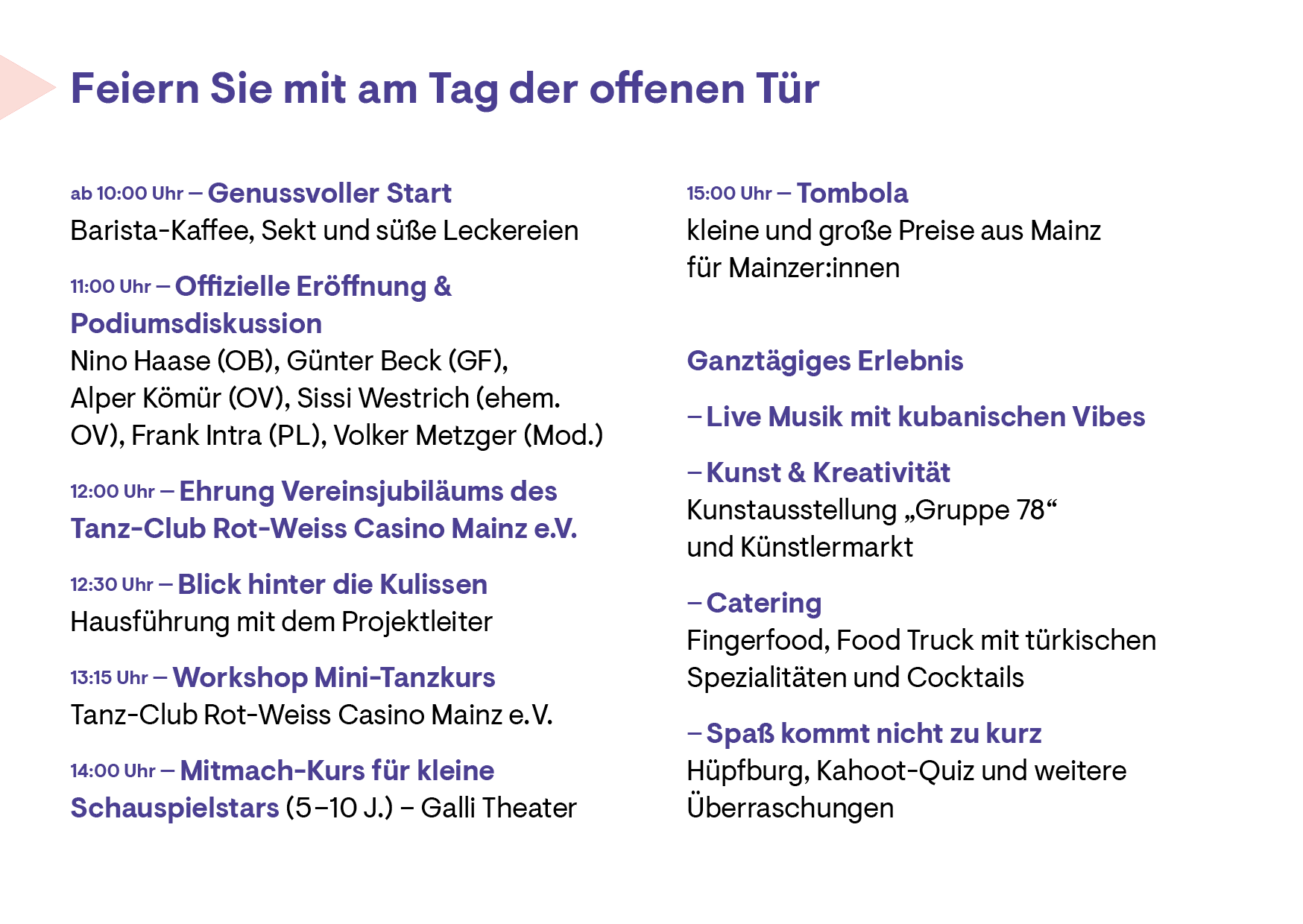 Feiern Sie mit am Tag der offenen Tür

ab 10:00 Uhr – Genussvoller Start
Barista-Kaffee, Sekt und süße Leckereien

11:00 Uhr – Offizielle Eröffnung & Podiumsdiskussion
Nino Haase (OB), Günter Beck (GF), Alper Kömür (OV), Sissi Westrich (ehem. OV), Frank Intra (PL), Volker Metzger (Mod.)

12:00 Uhr – Ehrung Vereinsjubiläums des Tanz-Club Rot-Weiss Casino Mainz e.V.

12:30 Uhr – Blick hinter die Kulissen
Hausführung mit dem Projektleiter

13:15 Uhr – Workshop Mini-Tanzkurs
Tanz-Club Rot-Weiss Casino Mainz e.V.

14:00 Uhr – Mitmach-Kurs für kleine Schauspielstars (5–10 J.) – Galli Theater

15:00 Uhr – Tombola
kleine und große Preise aus Mainz für Mainzer:innen

Ganztägiges Erlebnis

– Live Musik mit kubanischen Vibes

– Kunst & Kreativität
Kunstausstellung „Gruppe 78“ und Künstlermarkt

– Catering
Fingerfood, Food Truck mit türkischen Spezialitäten und Cocktails

– Spaß kommt nicht zu kurz
Hüpfburg, Kahoot-Quiz und weitere Überraschungen